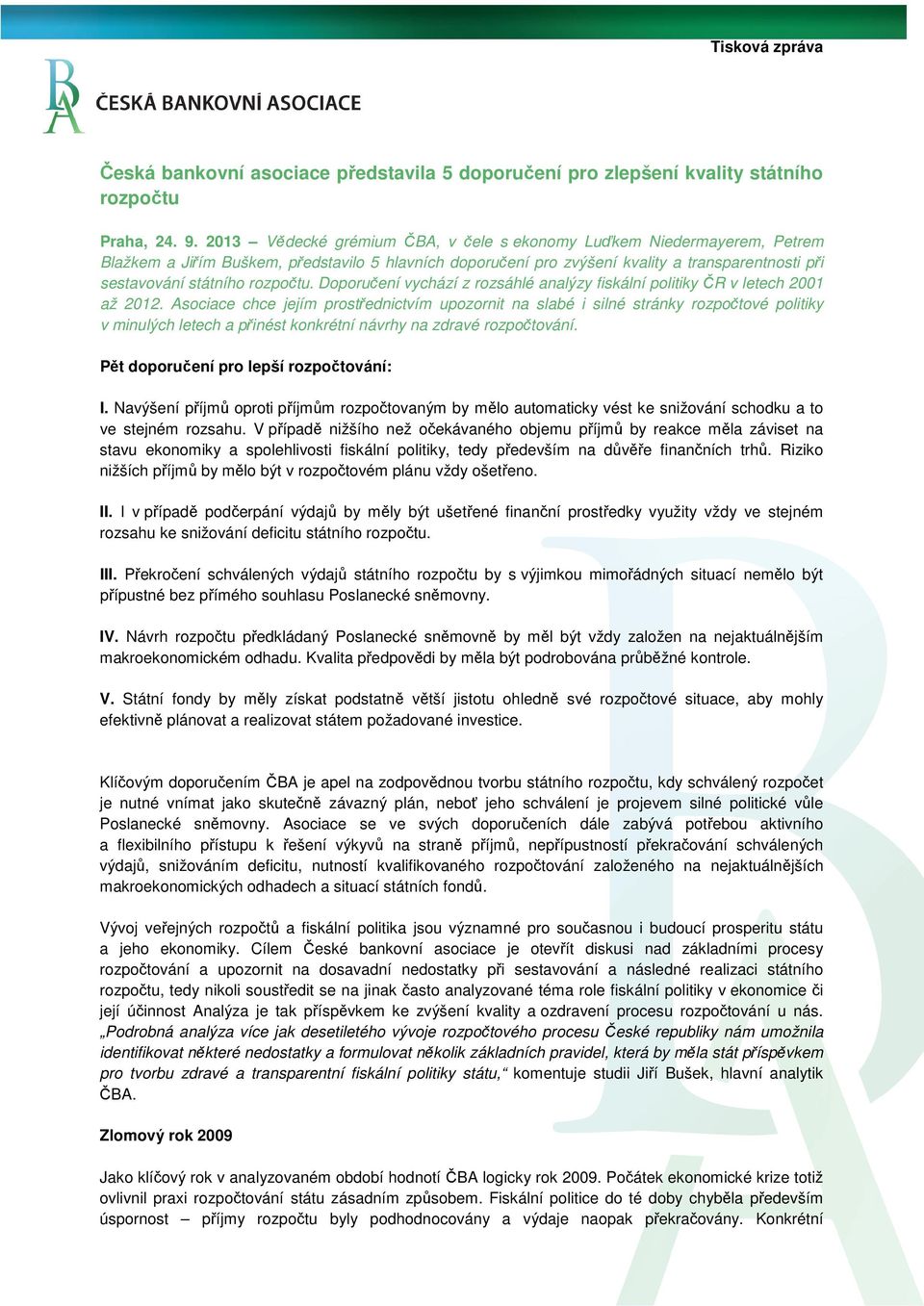 Tisková zpráva

ČESKÁ BANKOVNÍ ASOCIACE

Česká bankovní asociace představila 5 doporučení pro zlepšení kvality státního rozpočtu

Praha, 24. 9. 2013 – Vědecké grémium ČBA, v čele s ekonomy Luďkem Niedermayerem, Petrem Blažkem a Jiřím Buškem, představilo 5 hlavních doporučení pro zvýšení kvality a transparentnosti při sestavování státního rozpočtu. Doporučení vychází z rozsáhlé analýzy fiskální politiky ČR v letech 2001 až 2012. Asociace chce jejím prostřednictvím upozornit na slabé i silné stránky rozpočtové politiky v minulých letech a přinést konkrétní návrhy na zdravé rozpočtování.

Pět doporučení pro lepší rozpočtování:

I. Navýšení příjmů oproti příjmům rozpočtovaným by mělo automaticky vést ke snižování schodku a to ve stejném rozsahu. V případě nižšího než očekávaného objemu příjmů by reakce měla záviset na stavu ekonomiky a spolehlivosti fiskální politiky, tedy především na důvěře finančních trhů. Riziko nižších příjmů by mělo být v rozpočtovém plánu vždy ošetřeno.

II. I v případě podčerpání výdajů by měly být ušetřené finanční prostředky využity vždy ve stejném rozsahu ke snižování deficitu státního rozpočtu.

III. Překročení schválených výdajů státního rozpočtu by s výjimkou mimořádných situací nemělo být přípustné bez přímého souhlasu Poslanecké sněmovny.

IV. Návrh rozpočtu předkládaný Poslanecké sněmovně by měl být vždy založen na nejaktuálnějším makroekonomickém odhadu. Kvalita předpovědi by měla být podrobována průběžné kontrole.

V. Státní fondy by měly získat podstatně větší jistotu ohledně své rozpočtové situace, aby mohly efektivně plánovat a realizovat státem požadované investice.

Klíčovým doporučením ČBA je apel na zodpovědnou tvorbu státního rozpočtu, kdy schválený rozpočet je nutné vnímat jako skutečně závazný plán, neboť jeho schválení je projevem silné politické vůle Poslanecké sněmovny. Asociace se ve svých doporučeních dále zabývá potřebou aktivního a flexibilního přístupu k řešení výkyvů na straně příjmů, nepřípustností překračování schválených výdajů, snižováním deficitu, nutností kvalifikovaného rozpočtování založeného na nejaktuálnějších makroekonomických odhadech a situací státních fondů.

Vývoj veřejných rozpočtů a fiskální politika jsou významné pro současnou i budoucí prosperitu státu a jeho ekonomiky. Cílem České bankovní asociace je otevřít diskusi nad základními procesy rozpočtování a upozornit na dosavadní nedostatky při sestavování a následné realizaci státního rozpočtu, tedy nikoli soustředit se na jinak často analyzované téma role fiskální politiky v ekonomice či její účinnost Analýza je tak příspěvkem ke zvýšení kvality a ozdravení procesu rozpočtování u nás. „Podrobná analýza více jak desetiletého vývoje rozpočtového procesu České republiky nám umožnila identifikovat některé nedostatky a formulovat několik základních pravidel, která by měla stát příspěvkem pro tvorbu zdravé a transparentní fiskální politiky státu,“ komentuje studii Jiří Bušek, hlavní analytik ČBA.

Zlomový rok 2009

Jako klíčový rok v analyzovaném období hodnotí ČBA logicky rok 2009. Počátek ekonomické krize totiž ovlivnil praxi rozpočtování státu zásadním způsobem. Fiskální politice do té doby chyběla především úspornost – příjmy rozpočtu byly podhodnocovány a výdaje naopak překračovány. Konkrétní